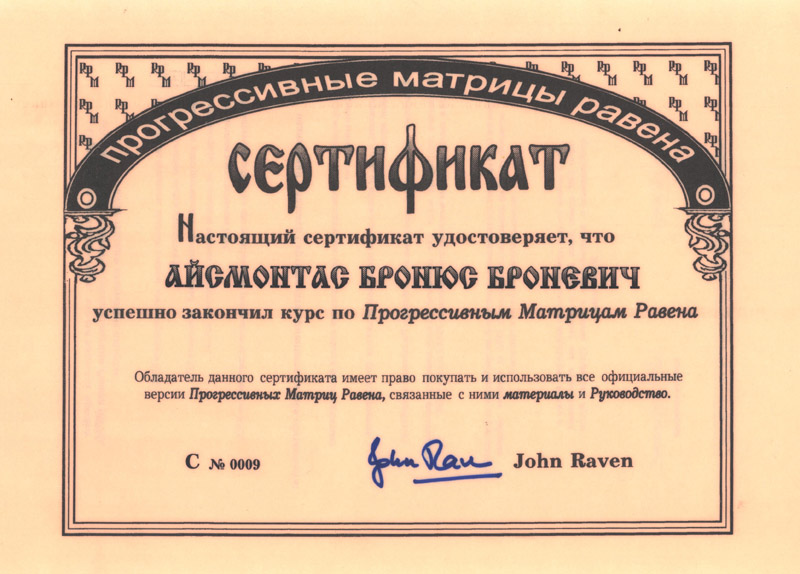 прогрессивные матрицы равена

СЕРТИФИКАТ

Настоящий сертификат удостоверяет, что

АЙСМОНТАС БРОНЮС БРОНЕВИЧ

успешно закончил курс по Прогрессивным Матрицам Равена

Обладатель данного сертификата имеет право покупать и использовать все официальные версии Прогрессивных Матриц Равена, связанные с ними материалы и Руководство.

С № 0009

John Raven John Raven